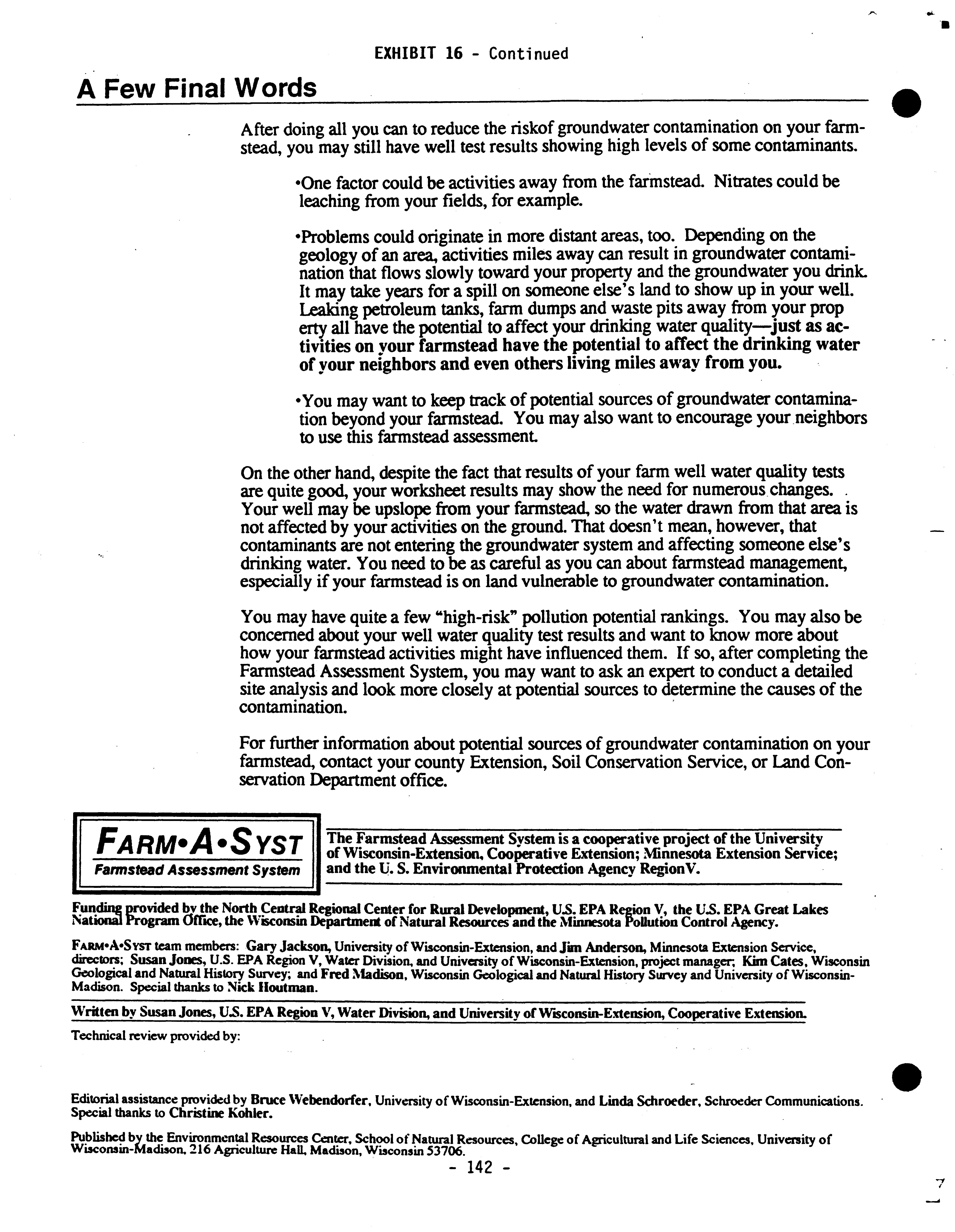 EXHIBIT 16 - Continued

A Few Final Words

After doing all you can to reduce the riskof groundwater contamination on your farmstead, you may still have well test results showing high levels of some contaminants.

•One factor could be activities away from the farmstead. Nitrates could be leaching from your fields, for example.

•Problems could originate in more distant areas, too. Depending on the geology of an area, activities miles away can result in groundwater contamination that flows slowly toward your property and the groundwater you drink. It may take years for a spill on someone else's land to show up in your well. Leaking petroleum tanks, farm dumps and waste pits away from your prop erty all have the potential to affect your drinking water quality—just as activities on your farmstead have the potential to affect the drinking water of your neighbors and even others living miles away from you.

•You may want to keep track of potential sources of groundwater contamination beyond your farmstead. You may also want to encourage your neighbors to use this farmstead assessment.

On the other hand, despite the fact that results of your farm well water quality tests are quite good, your worksheet results may show the need for numerous changes. Your well may be upslope from your farmstead, so the water drawn from that area is not affected by your activities on the ground. That doesn't mean, however, that contaminants are not entering the groundwater system and affecting someone else's drinking water. You need to be as careful as you can about farmstead management, especially if your farmstead is on land vulnerable to groundwater contamination.

You may have quite a few "high-risk" pollution potential rankings. You may also be concerned about your well water quality test results and want to know more about how your farmstead activities might have influenced them. If so, after completing the Farmstead Assessment System, you may want to ask an expert to conduct a detailed site analysis and look more closely at potential sources to determine the causes of the contamination.

For further information about potential sources of groundwater contamination on your farmstead, contact your county Extension, Soil Conservation Service, or Land Conservation Department office.

FARM•A•SYST
Farmstead Assessment System

The Farmstead Assessment System is a cooperative project of the University of Wisconsin-Extension, Cooperative Extension; Minnesota Extension Service; and the U. S. Environmental Protection Agency RegionV.

Funding provided by the North Central Regional Center for Rural Development, U.S. EPA Region V, the U.S. EPA Great Lakes National Program Office, the Wisconsin Department of Natural Resources and the Minnesota Pollution Control Agency.

FARM•A•SYST team members: Gary Jackson, University of Wisconsin-Extension, and Jim Anderson, Minnesota Extension Service, directors; Susan Jones, U.S. EPA Region V, Water Division, and University of Wisconsin-Extension, project manager; Kim Cates, Wisconsin Geological and Natural History Survey; and Fred Madison, Wisconsin Geological and Natural History Survey and University of Wisconsin-Madison. Special thanks to Nick Houtman.

Written by Susan Jones, U.S. EPA Region V, Water Division, and University of Wisconsin-Extension, Cooperative Extension.

Technical review provided by:

Editorial assistance provided by Bruce Webendorfer, University of Wisconsin-Extension, and Linda Schroeder, Schroeder Communications. Special thanks to Christine Kohler.

Published by the Environmental Resources Center, School of Natural Resources, College of Agricultural and Life Sciences, University of Wisconsin-Madison, 216 Agriculture Hall, Madison, Wisconsin 53706.

- 142 -